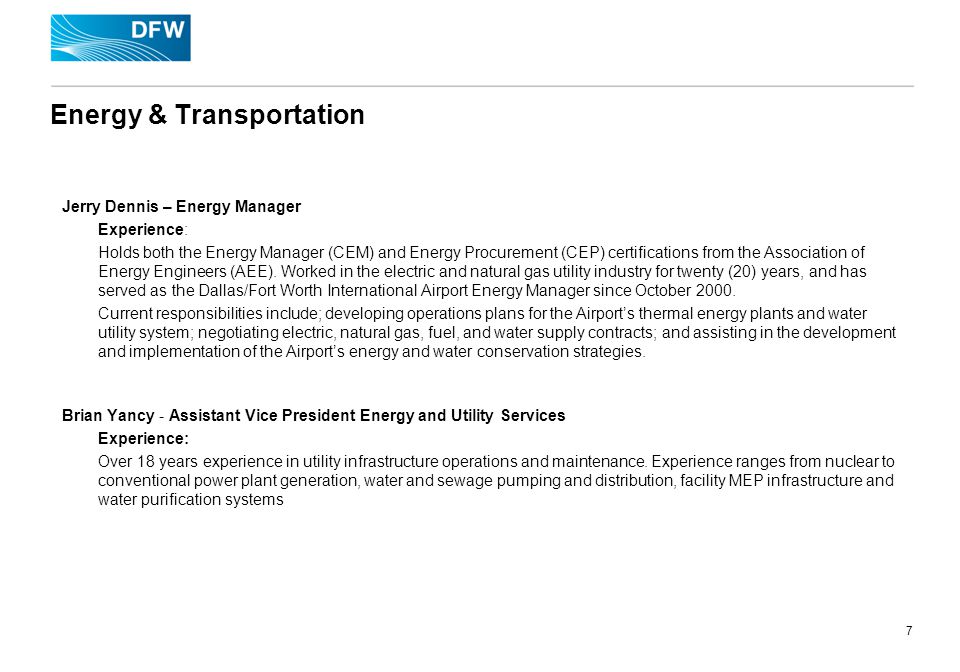 DFW

Energy & Transportation

Jerry Dennis – Energy Manager

Experience:

Holds both the Energy Manager (CEM) and Energy Procurement (CEP) certifications from the Association of Energy Engineers (AEE). Worked in the electric and natural gas utility industry for twenty (20) years, and has served as the Dallas/Fort Worth International Airport Energy Manager since October 2000.

Current responsibilities include; developing operations plans for the Airport's thermal energy plants and water utility system; negotiating electric, natural gas, fuel, and water supply contracts; and assisting in the development and implementation of the Airport's energy and water conservation strategies.

Brian Yancy - Assistant Vice President Energy and Utility Services

Experience:

Over 18 years experience in utility infrastructure operations and maintenance. Experience ranges from nuclear to conventional power plant generation, water and sewage pumping and distribution, facility MEP infrastructure and water purification systems

7